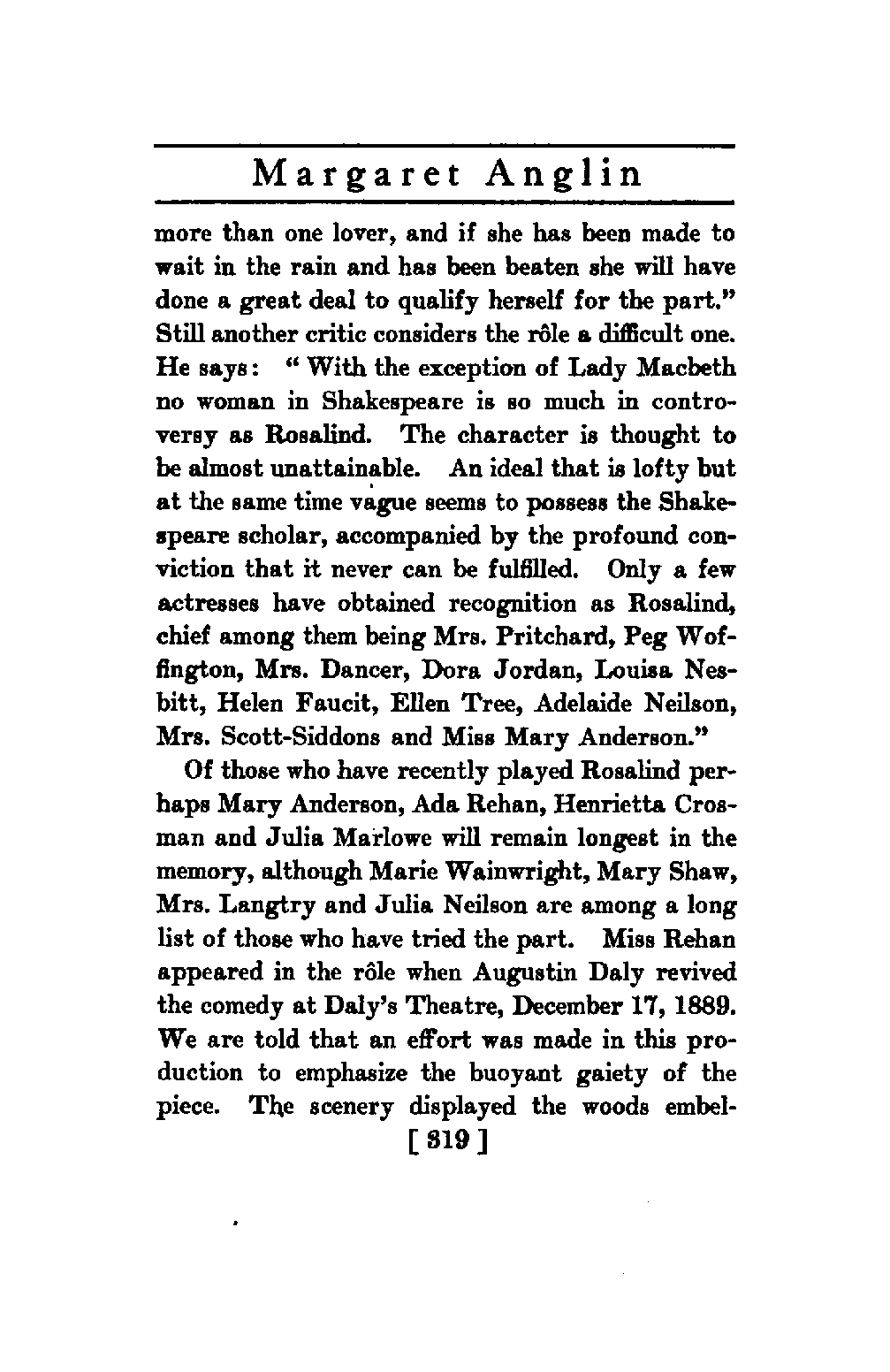 Margaret Anglin

more than one lover, and if she has been made to wait in the rain and has been beaten she will have done a great deal to qualify herself for the part." Still another critic considers the rôle a difficult one. He says: "With the exception of Lady Macbeth no woman in Shakespeare is so much in controversy as Rosalind. The character is thought to be almost unattainable. An ideal that is lofty but at the same time vague seems to possess the Shakespeare scholar, accompanied by the profound conviction that it never can be fulfilled. Only a few actresses have obtained recognition as Rosalind, chief among them being Mrs. Pritchard, Peg Woffington, Mrs. Dancer, Dora Jordan, Louisa Nesbitt, Helen Faucit, Ellen Tree, Adelaide Neilson, Mrs. Scott-Siddons and Miss Mary Anderson."

Of those who have recently played Rosalind perhaps Mary Anderson, Ada Rehan, Henrietta Crosman and Julia Marlowe will remain longest in the memory, although Marie Wainwright, Mary Shaw, Mrs. Langtry and Julia Neilson are among a long list of those who have tried the part. Miss Rehan appeared in the rôle when Augustin Daly revived the comedy at Daly's Theatre, December 17, 1889. We are told that an effort was made in this production to emphasize the buoyant gaiety of the piece. The scenery displayed the woods embel-

[ 319 ]